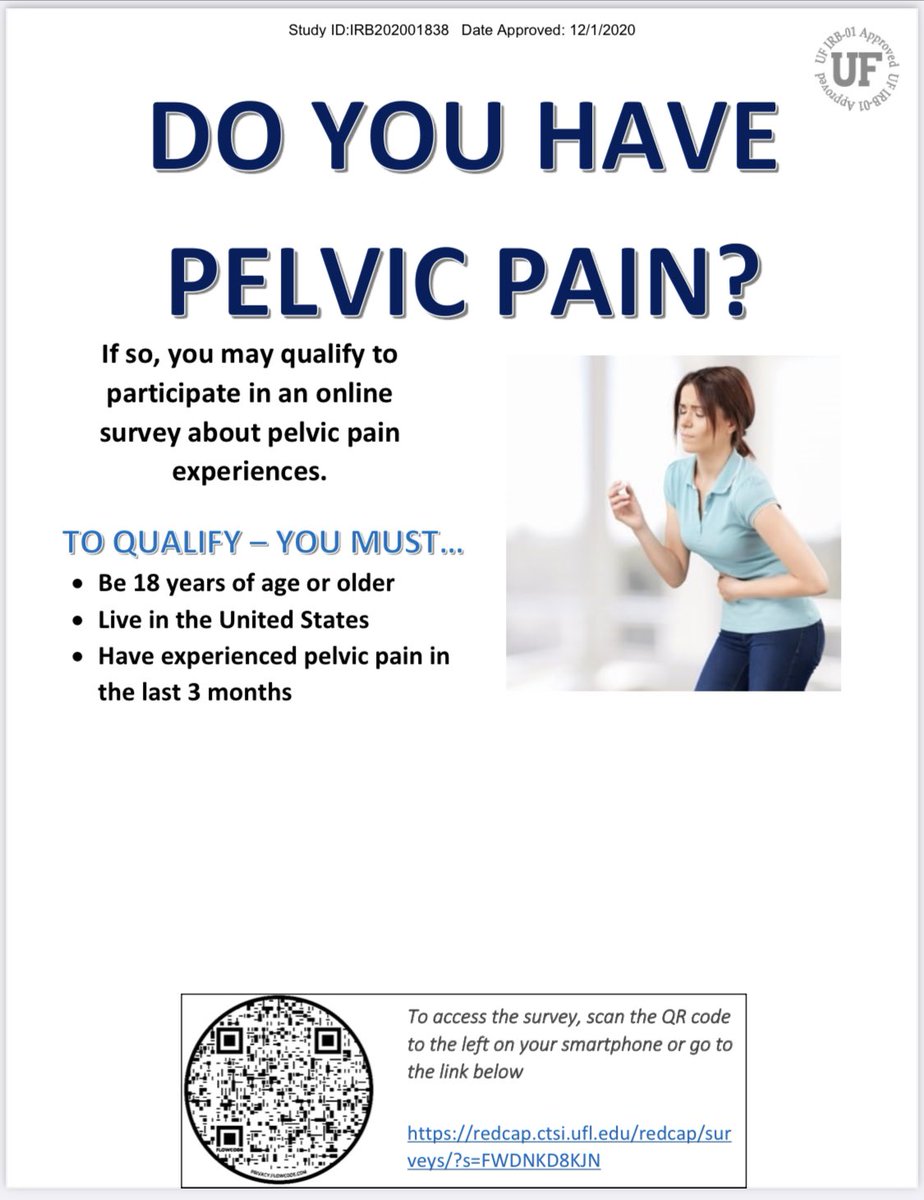 Study ID:IRB202001838 Date Approved: 12/1/2020

UF IRB-01 Approved UF IRB-01 Approved
UF

DO YOU HAVE PELVIC PAIN?

If so, you may qualify to participate in an online survey about pelvic pain experiences.

TO QUALIFY – YOU MUST...
• Be 18 years of age or older
• Live in the United States
• Have experienced pelvic pain in the last 3 months

To access the survey, scan the QR code to the left on your smartphone or go to the link below

https://redcap.ctsi.ufl.edu/redcap/surveys/?s=FWDNKD8KJN